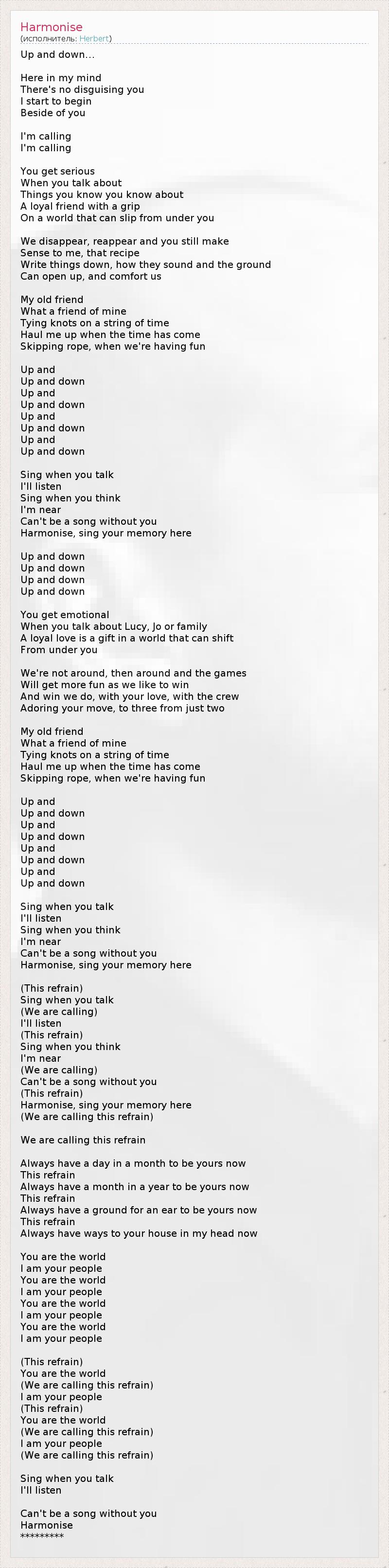 Harmonise
(исполнитель: Herbert)

Up and down...

Here in my mind
There's no disguising you
I start to begin
Beside of you

I'm calling
I'm calling

You get serious
When you talk about
Things you know you know about
A loyal friend with a grip
On a world that can slip from under you

We disappear, reappear and you still make
Sense to me, that recipe
Write things down, how they sound and the ground
Can open up, and comfort us

My old friend
What a friend of mine
Tying knots on a string of time
Haul me up when the time has come
Skipping rope, when we're having fun

Up and
Up and down
Up and
Up and down
Up and
Up and down
Up and
Up and down

Sing when you talk
I'll listen
Sing when you think
I'm near
Can't be a song without you
Harmonise, sing your memory here

Up and down
Up and down
Up and down
Up and down

You get emotional
When you talk about Lucy, Jo or family
A loyal love is a gift in a world that can shift
From under you

We're not around, then around and the games
Will get more fun as we like to win
And win we do, with your love, with the crew
Adoring your move, to three from just two

My old friend
What a friend of mine
Tying knots on a string of time
Haul me up when the time has come
Skipping rope, when we're having fun

Up and
Up and down
Up and
Up and down
Up and
Up and down
Up and
Up and down

Sing when you talk
I'll listen
Sing when you think
I'm near
Can't be a song without you
Harmonise, sing your memory here

(This refrain)
Sing when you talk
(We are calling)
I'll listen
(This refrain)
Sing when you think
I'm near
(We are calling)
Can't be a song without you
(This refrain)
Harmonise, sing your memory here
(We are calling this refrain)

We are calling this refrain

Always have a day in a month to be yours now
This refrain
Always have a month in a year to be yours now
This refrain
Always have a ground for an ear to be yours now
This refrain
Always have ways to your house in my head now

You are the world
I am your people
You are the world
I am your people
You are the world
I am your people
You are the world
I am your people

(This refrain)
You are the world
(We are calling this refrain)
I am your people
(This refrain)
You are the world
(We are calling this refrain)
I am your people
(We are calling this refrain)

Sing when you talk
I'll listen

Can't be a song without you
Harmonise
*********